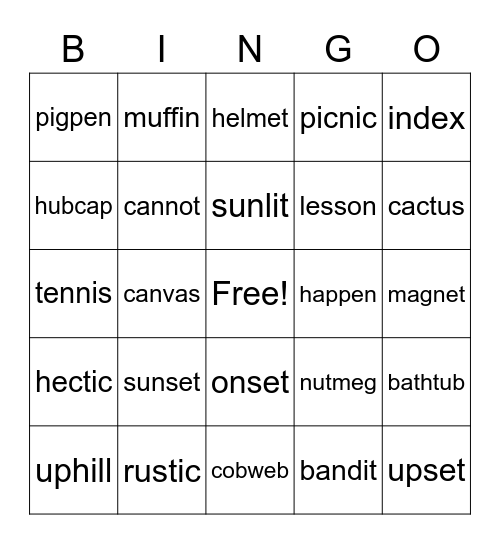 | B | I | N | G | O |
|---|---|---|---|---|
| pigpen | muffin | helmet | picnic | index |
| hubcap | cannot | sunlit | lesson | cactus |
| tennis | canvas | Free! | happen | magnet |
| hectic | sunset | onset | nutmeg | bathtub |
| uphill | rustic | cobweb | bandit | upset |